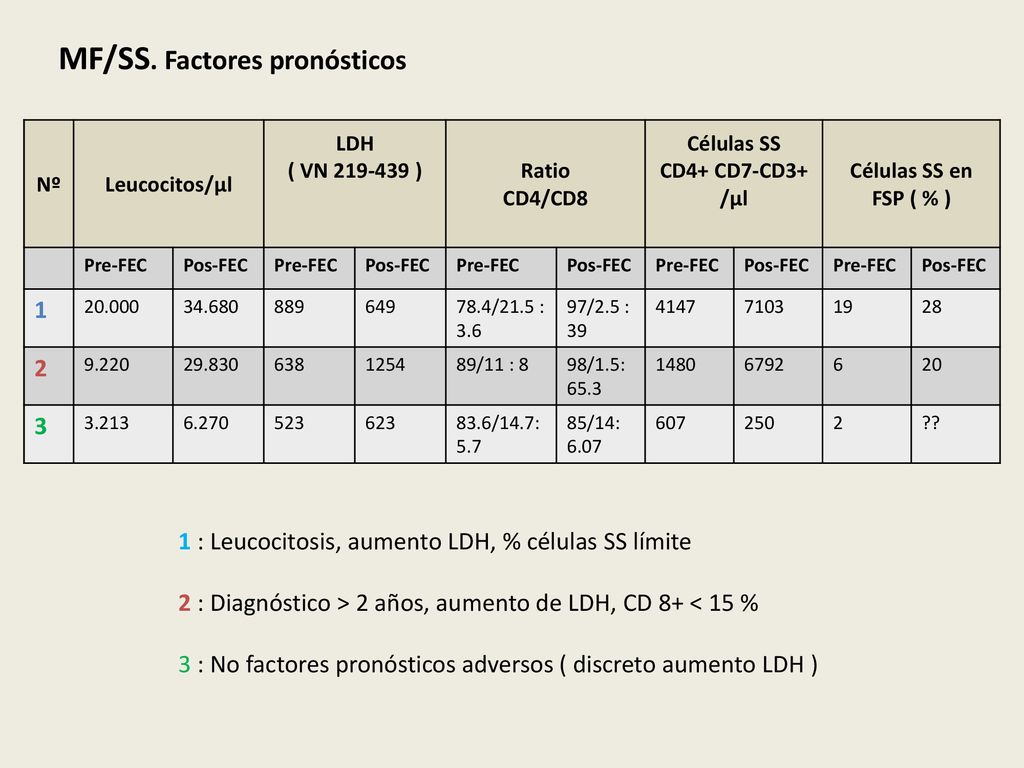 MF/SS. Factores pronósticos

| Nº | Leucocitos/µl | | LDH ( VN 219-439 ) | | Ratio CD4/CD8 | | Células SS CD4+ CD7-CD3+ /µl | | Células SS en FSP ( % ) | |
|---|---|---|---|---|---|---|---|---|---|---|
| | Pre-FEC | Pos-FEC | Pre-FEC | Pos-FEC | Pre-FEC | Pos-FEC | Pre-FEC | Pos-FEC | Pre-FEC | Pos-FEC |
| 1 | 20.000 | 34.680 | 889 | 649 | 78.4/21.5 : 3.6 | 97/2.5 : 39 | 4147 | 7103 | 19 | 28 |
| 2 | 9.220 | 29.830 | 638 | 1254 | 89/11 : 8 | 98/1.5: 65.3 | 1480 | 6792 | 6 | 20 |
| 3 | 3.213 | 6.270 | 523 | 623 | 83.6/14.7: 5.7 | 85/14: 6.07 | 607 | 250 | 2 | ?? |

1 : Leucocitosis, aumento LDH, % células SS límite

2 : Diagnóstico > 2 años, aumento de LDH, CD 8+ < 15 %

3 : No factores pronósticos adversos ( discreto aumento LDH )